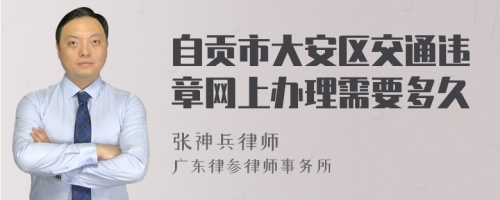 自贡市大安区交通违章网上办理需要多久

张神兵律师

广东律参律师事务所